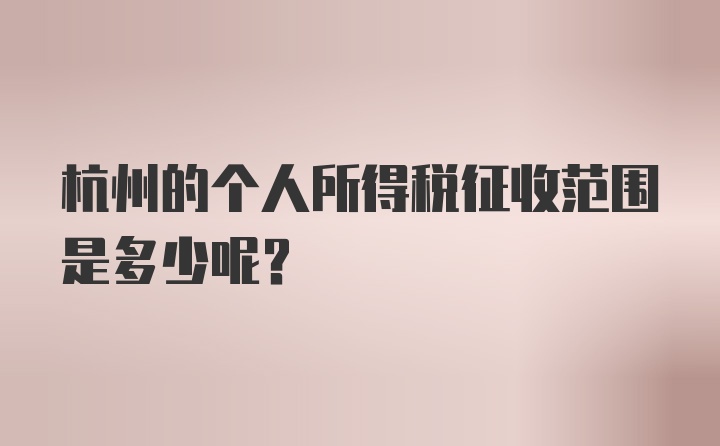 杭州的个人所得税征收范围是多少呢？